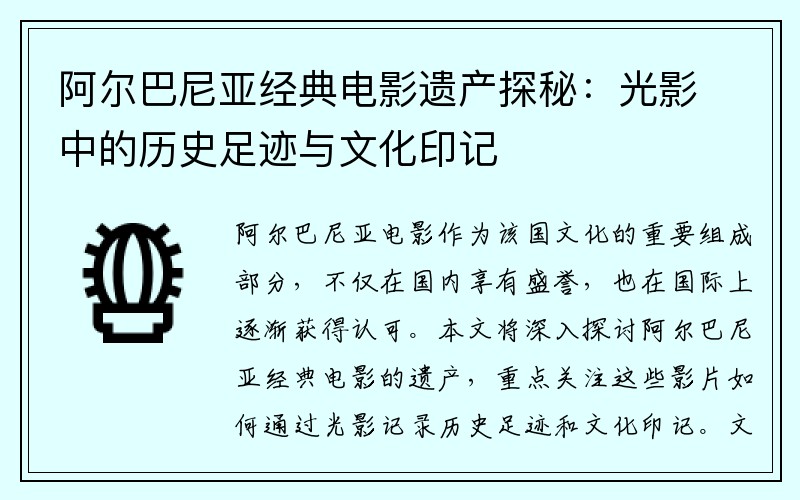 阿尔巴尼亚经典电影遗产探秘：光影中的历史足迹与文化印记

阿尔巴尼亚电影作为该国文化的重要组成部分，不仅在国内享有盛誉，也在国际上逐渐获得认可。本文将深入探讨阿尔巴尼亚经典电影的遗产，重点关注这些影片如何通过光影记录历史足迹和文化印记。文